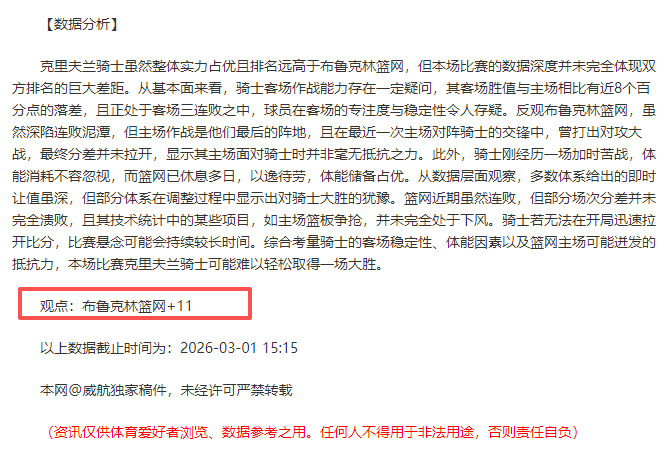 【数据分析】

克里夫兰骑士虽然整体实力占优且排名远高于布鲁克林篮网，但本场比赛的数据深度并未完全体现双方排名的巨大差距。从基本面来看，骑士客场作战能力存在一定疑问，其客场胜值与主场相比有近8个百分点的落差，且正处于客场三连败之中，球员在客场的专注度与稳定性令人存疑。反观布鲁克林篮网，虽然深陷连败泥潭，但主场作战是他们最后的阵地，且在最近一次主场对阵骑士的交锋中，曾打出对攻大战，最终分差并未拉开，显示其主场面对骑士时并非毫无抵抗之力。此外，骑士刚经历一场加时苦战，体能消耗不容忽视，而篮网已休息多日，以逸待劳，体能储备占优。从数据层面观察，多数体系给出的即时让值虽深，但部分体系在调整过程中显示出对骑士大胜的犹豫。篮网近期虽然连败，但部分场次分差并未完全溃败，且其技术统计中的某些项目，如主场篮板争抢，并未完全处于下风。骑士若无法在开局迅速拉开比分，比赛悬念可能会持续较长时间。综合考量骑士的客场稳定性、体能因素以及篮网主场可能迸发的抵抗力，本场比赛克里夫兰骑士可能难以轻松取得一场大胜。

观点：布鲁克林篮网+11

以上数据截止时间为：2026-03-01 15:15

本网@威航独家稿件，未经许可严禁转载

（资讯仅供体育爱好者浏览、数据参考之用。任何人不得用于非法用途，否则责任自负）